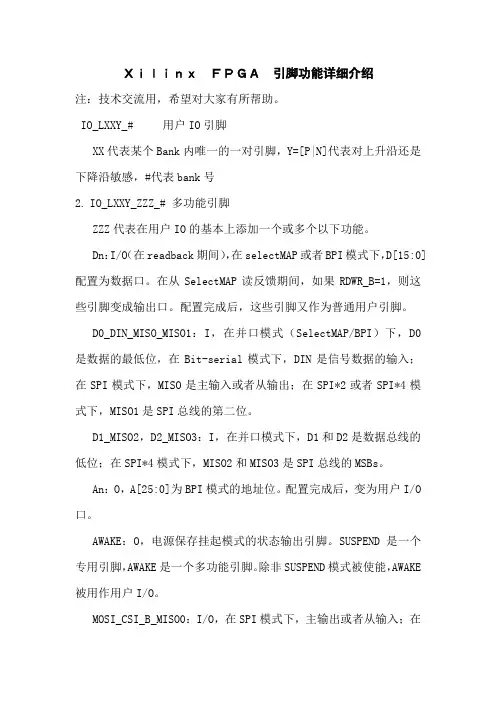 Xilinx FPGA 引脚功能详细介绍

注：技术交流用，希望对大家有所帮助。

IO_LXXY_# 用户 IO 引脚

XX 代表某个 Bank 内唯一的一对引脚，Y=[P|N]代表对上升沿还是下降沿敏感，#代表 bank 号

2. IO_LXXY_ZZZ_# 多功能引脚

ZZZ 代表在用户 IO 的基本上添加一个或多个以下功能。

Dn:I/O(在 readback 期间),在 selectMAP 或者 BPI 模式下,D[15:0]配置为数据口。在从 SelectMAP 读反馈期间，如果 RDWR_B=1，则这些引脚变成输出口。配置完成后，这些引脚又作为普通用户引脚。

D0_DIN_MISO_MISO1：I，在并口模式（SelectMAP/BPI）下，D0 是数据的最低位，在 Bit-serial 模式下，DIN 是信号数据的输入；在 SPI 模式下，MISO 是主输入或者从输出；在 SPI*2 或者 SPI*4 模式下，MISO1 是 SPI 总线的第二位。

D1_MISO2，D2_MISO3：I，在并口模式下，D1 和 D2 是数据总线的低位；在 SPI*4 模式下，MISO2 和 MISO3 是 SPI 总线的 MSBs。

An：O，A[25:0]为 BPI 模式的地址位。配置完成后，变为用户 I/O 口。

AWAKE：O，电源保存挂起模式的状态输出引脚。SUSPEND 是一个专用引脚,AWAKE 是一个多功能引脚。除非 SUSPEND 模式被使能,AWAKE 被用作用户 I/O。

MOSI_CSI_B_MISO0：I/O，在 SPI 模式下，主输出或者从输入；在